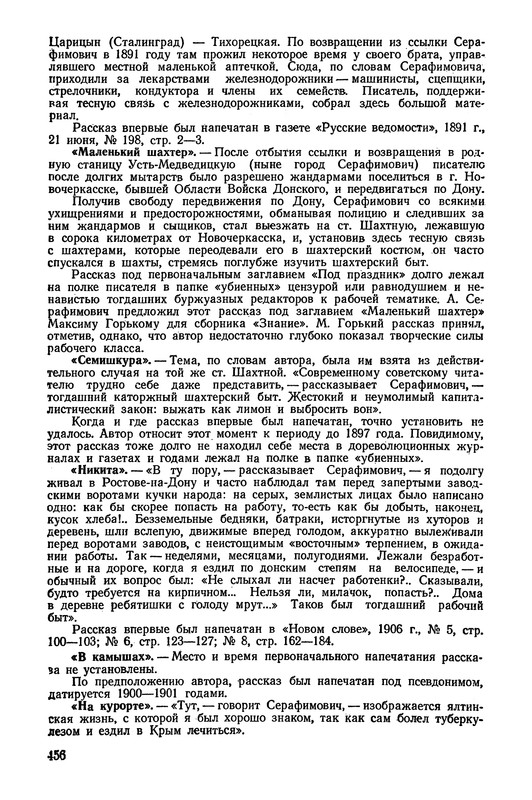 Царицын (Сталинград) — Тихорецкая. По возвращении из ссылки Серафимович в 1891 году там прожил некоторое время у своего брата, управлявшего местной маленькой аптечкой. Сюда, по словам Серафимовича, приходили за лекарствами железнодорожники — машинисты, сцепщики, стрелочники, кондуктора и члены их семейств. Писатель, поддерживая тесную связь с железнодорожниками, собрал здесь большой материал.

Рассказ впервые был напечатан в газете «Русские ведомости», 1891 г., 21 июня, № 198, стр. 2—3.

«Маленький шахтер». — После отбытия ссылки и возвращения в родную станицу Усть-Медведицкую (ныне город Серафимович) писателю после долгих мытарств было разрешено жандармами поселиться в г. Новочеркасске, бывшей Области Войска Донского, и передвигаться по Дону.

Получив свободу передвижения по Дону, Серафимович со всякими ухищрениями и предосторожностями, обманывая полицию и следивших за ним жандармов и сыщиков, стал выезжать на ст. Шахтную, лежавшую в сорока километрах от Новочеркасска, и, установив здесь тесную связь с шахтерами, которые переодевали его в шахтерский костюм, он часто спускался в шахты, стремясь поглубже изучить шахтерский быт.

Рассказ под первоначальным заглавием «Под праздник» долго лежал на полке писателя в папке «убиенных» цензурой или равнодушием и ненавистью тогдашних буржуазных редакторов к рабочей тематике. А. Серафимович предложил этот рассказ под заглавием «Маленький шахтер» Максиму Горькому для сборника «Знание». М. Горький рассказ принял, отметив, однако, что автор недостаточно глубоко показал творческие силы рабочего класса.

«Семишкура». — Тема, по словам автора, была им взята из действительного случая на той же ст. Шахтной. «Современному советскому читателю трудно себе даже представить, — рассказывает Серафимович, — тогдашний каторжный шахтерский быт. Жестокий и неумолимый капиталистический закон: выжать как лимон и выбросить вон».

Когда и где рассказ впервые был напечатан, точно установить не удалось. Автор относит этот момент к периоду до 1897 года. Повидимому, этот рассказ тоже долго не находил себе места в дореволюционных журналах и газетах и годами лежал на полке в папке «убиенных».

«Никита». — «В ту пору, — рассказывает Серафимович, — я подолгу живал в Ростове-на-Дону и часто наблюдал там перед запертыми заводскими воротами кучки народа: на серых, землистых лицах было написано одно: как бы скорее попасть на работу, то-есть как бы добыть, наконец, кусок хлеба!.. Безземельные бедняки, батраки, исторгнутые из хуторов и деревень, шли вслепую, движимые вперед голодом, аккуратно вылеживали перед воротами заводов, с ненстощимым «восточным» терпением, в ожидании работы. Так — неделями, месяцами, полугодиями. Лежали безработные и на дороге, когда я ездил по донским степям на велосипеде, — и обычный их вопрос был: «Не слыхал ли насчет работенки?.. Сказывали, будто требуется на кирпичном... Нельзя ли, милачок, попасть?.. Дома в деревне ребятишки с голоду мрут...» Таков был тогдашний рабочий быт».

Рассказ впервые был напечатан в «Новом слове», 1906 г., № 5, стр. 100—103; № 6, стр. 123—127; № 8, стр. 162—184.

«В камышах». — Место и время первоначального напечатания рассказа не установлены.

По предположению автора, рассказ был напечатан под псевдонимом, датируется 1900—1901 годами.

«На курорте». — «Тут, — говорит Серафимович, — изображается ялтинская жизнь, с которой я был хорошо знаком, так как сам болел туберкулезом и ездил в Крым лечиться».

456